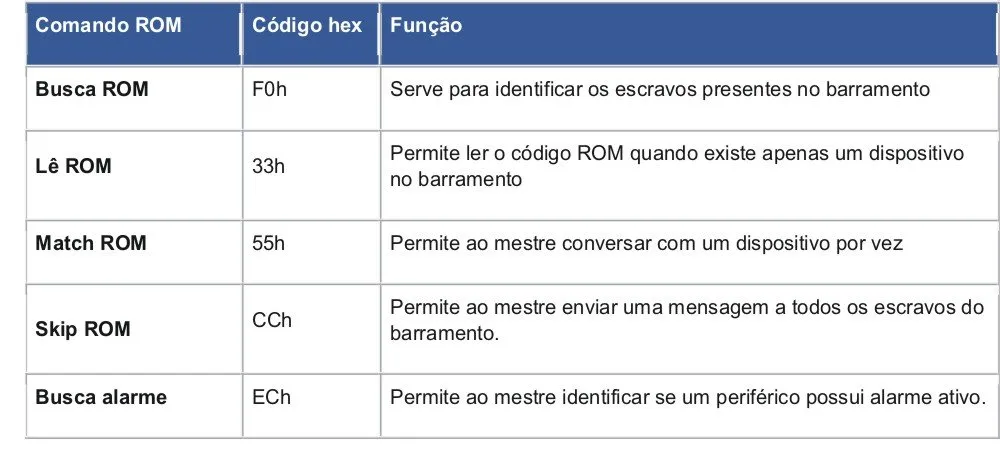 | Comando ROM | Código hex | Função |
|---|---|---|
| Busca ROM | F0h | Serve para identificar os escravos presentes no barramento |
| Lê ROM | 33h | Permite ler o código ROM quando existe apenas um dispositivo no barramento |
| Match ROM | 55h | Permite ao mestre conversar com um dispositivo por vez |
| Skip ROM | CCh | Permite ao mestre enviar uma mensagem a todos os escravos do barramento. |
| Busca alarme | ECh | Permite ao mestre identificar se um periférico possui alarme ativo. |